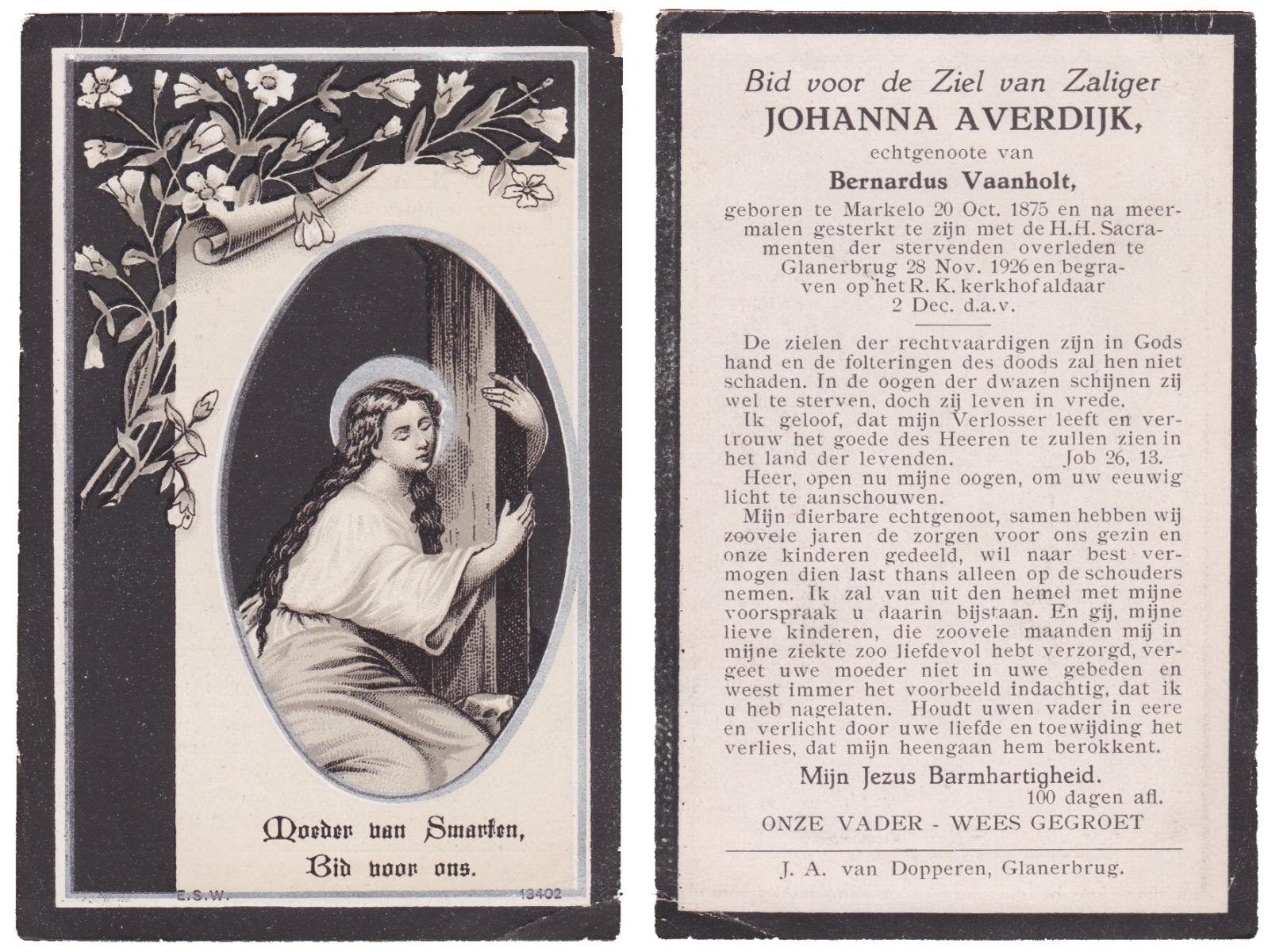 Moeder van Smarten,
Bid voor ons.

E.S.W.

13402

Bid voor de Ziel van Zaliger
JOHANNA AVERDIJK,
echtgenoote van
Bernardus Vaanholt,

geboren te Markelo 20 Oct. 1875 en na meermalen gesterkt te zijn met de H.H. Sacramenten der stervenden overleden te Glanerbrug 28 Nov. 1926 en begraven op het R. K. kerkhof aldaar 2 Dec. d.a.v.

De zielen der rechtvaardigen zijn in Gods hand en de folteringen des doods zal hen niet schaden. In de oogen der dwazen schijnen zij wel te sterven, doch zij leven in vrede.

Ik geloof, dat mijn Verlosser leeft en vertrouw het goede des Heeren te zullen zien in het land der levenden. Job 26, 13.

Heer, open nu mijne oogen, om uw eeuwig licht te aanschouwen.

Mijn dierbare echtgenoot, samen hebben wij zoovele jaren de zorgen voor ons gezin en onze kinderen gedeeld, wil naar best vermogen dien last thans alleen op de schouders nemen. Ik zal van uit den hemel met mijne voorspraak u daarin bijstaan. En gij, mijne lieve kinderen, die zoovele maanden mij in mijne ziekte zoo liefdevol hebt verzorgd, vergeet uwe moeder niet in uwe gebeden en weest immer het voorbeeld indachtig, dat ik u heb nagelaten. Houdt uwen vader in eere en verlicht door uwe liefde en toewijding het verlies, dat mijn heengaan hem berokkent.

Mijn Jezus Barmhartigheid.
100 dagen afl.

ONZE VADER - WEES GEGROET

J. A. van Dopperen, Glanerbrug.